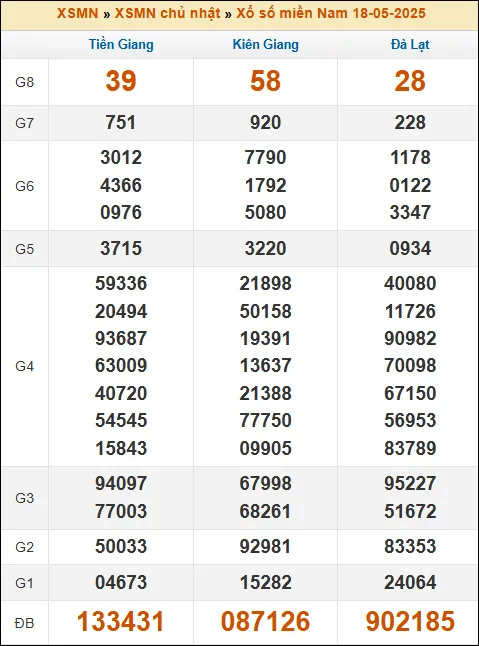 XSMN » XSMN chủ nhật » Xổ số miền Nam 18-05-2025

| | Tiền Giang | Kiên Giang | Đà Lạt |
|---|---|---|---|
| G8 | 39 | 58 | 28 |
| G7 | 751 | 920 | 228 |
| G6 | 3012 4366 0976 | 7790 1792 5080 | 1178 0122 3347 |
| G5 | 3715 | 3220 | 0934 |
| G4 | 59336 20494 93687 63009 40720 54545 15843 | 21898 50158 19391 13637 21388 77750 09905 | 40080 11726 90982 70098 67150 56953 83789 |
| G3 | 94097 77003 | 67998 68261 | 95227 51672 |
| G2 | 50033 | 92981 | 83353 |
| G1 | 04673 | 15282 | 24064 |
| ĐB | 133431 | 087126 | 902185 |